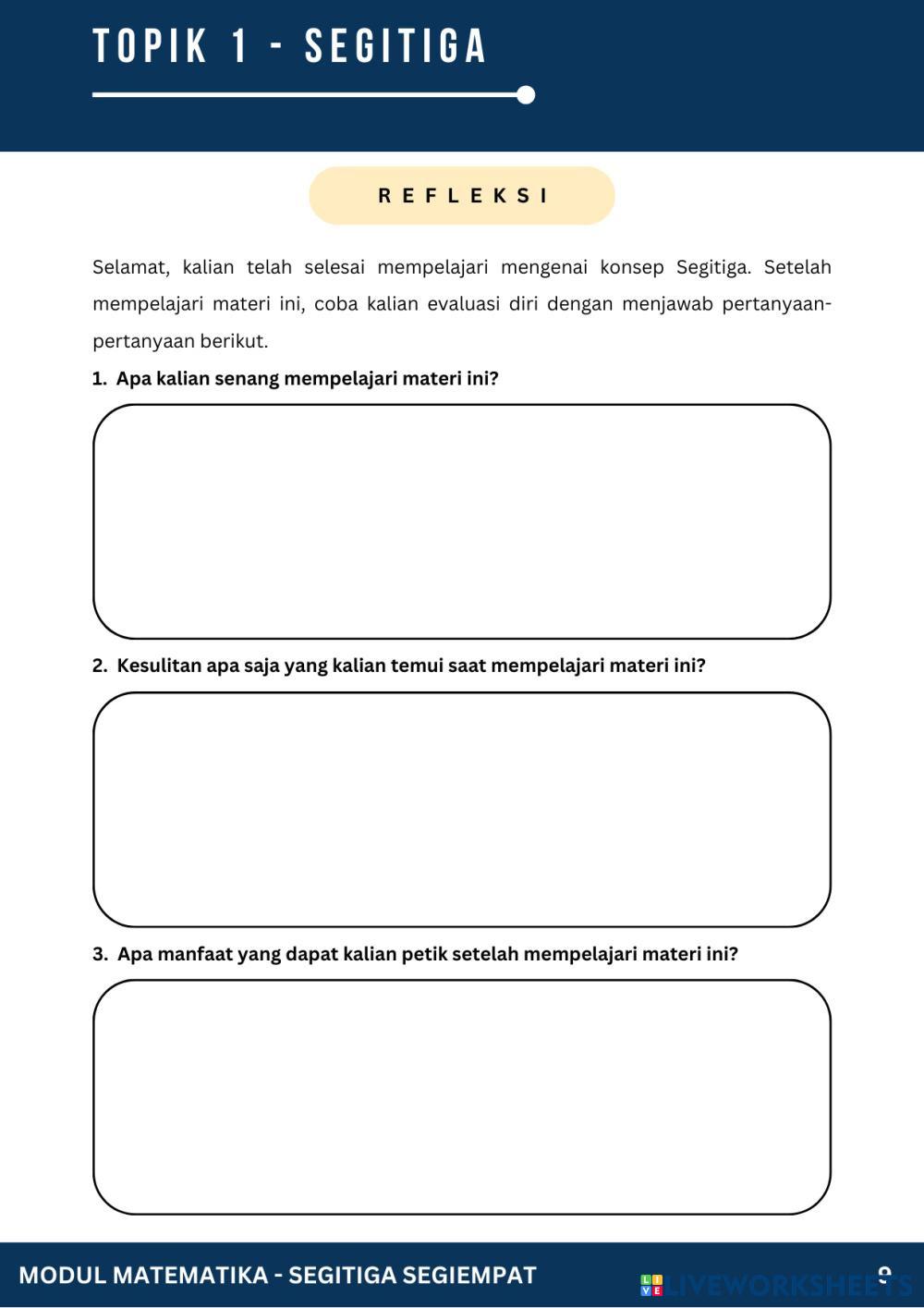 TOPIK 1 - SEGITIGA

REFLEKSI

Selamat, kalian telah selesai mempelajari mengenai konsep Segitiga. Setelah mempelajari materi ini, coba kalian evaluasi diri dengan menjawab pertanyaan-pertanyaan berikut.

1. Apa kalian senang mempelajari materi ini?

2. Kesulitan apa saja yang kalian temui saat mempelajari materi ini?

3. Apa manfaat yang dapat kalian petik setelah mempelajari materi ini?

MODUL MATEMATIKA - SEGITIGA SEGIEMPAT

LIVEWORKSHEETS

9